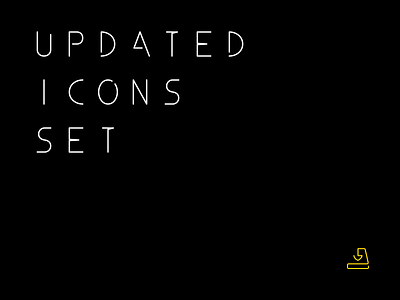 UPDATED
ICONS
SET